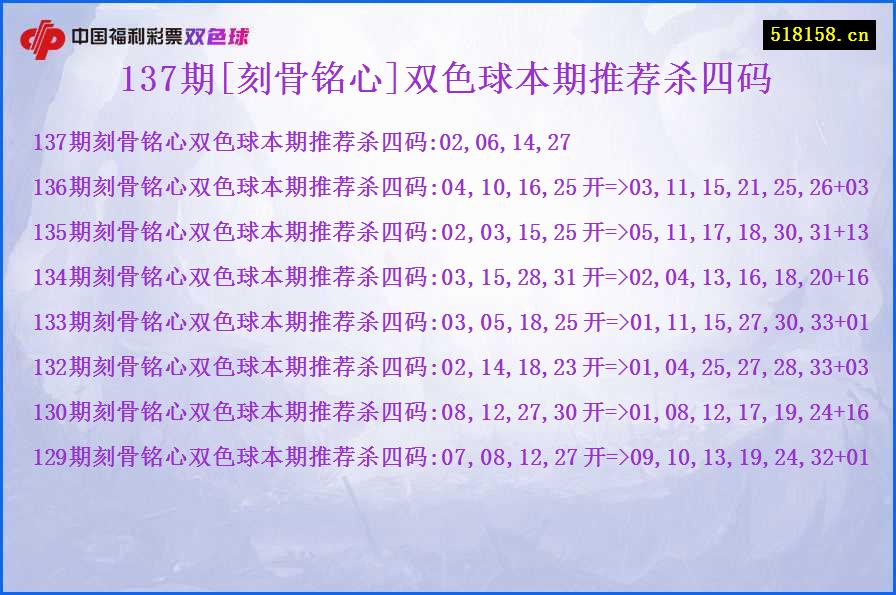 中国福利彩票双色球

518158.cn

137期[刻骨铭心]双色球本期推荐杀四码

137期刻骨铭心双色球本期推荐杀四码:02,06,14,27

136期刻骨铭心双色球本期推荐杀四码:04,10,16,25 开=>03,11,15,21,25,26+03

135期刻骨铭心双色球本期推荐杀四码:02,03,15,25 开=>05,11,17,18,30,31+13

134期刻骨铭心双色球本期推荐杀四码:03,15,28,31 开=>02,04,13,16,18,20+16

133期刻骨铭心双色球本期推荐杀四码:03,05,18,25 开=>01,11,15,27,30,33+01

132期刻骨铭心双色球本期推荐杀四码:02,14,18,23 开=>01,04,25,27,28,33+03

130期刻骨铭心双色球本期推荐杀四码:08,12,27,30 开=>01,08,12,17,19,24+16

129期刻骨铭心双色球本期推荐杀四码:07,08,12,27 开=>09,10,13,19,24,32+01